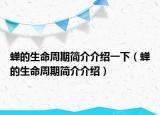 蝉的生命周期简介介绍一下（蝉的生命周期简介介绍）